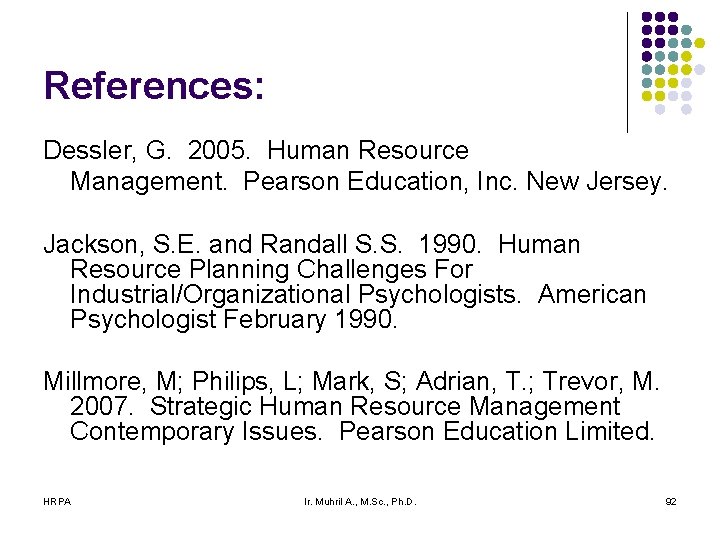 References:

Dessler, G. 2005. Human Resource Management. Pearson Education, Inc. New Jersey.

Jackson, S.E. and Randall S.S. 1990. Human Resource Planning Challenges For Industrial/Organizational Psychologists. American Psychologist February 1990.

Millmore, M; Philips, L; Mark, S; Adrian, T.; Trevor, M. 2007. Strategic Human Resource Management Contemporary Issues. Pearson Education Limited.

HRPA

Ir. Muhril A., M.Sc., Ph.D.

92